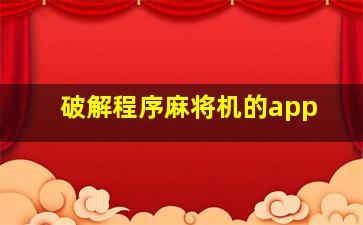 破解程序麻将机的app